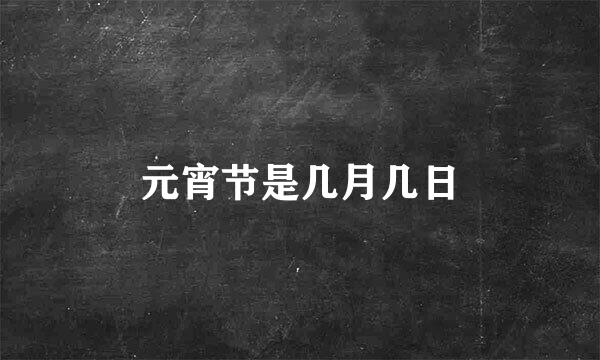 元宵节是几月几日